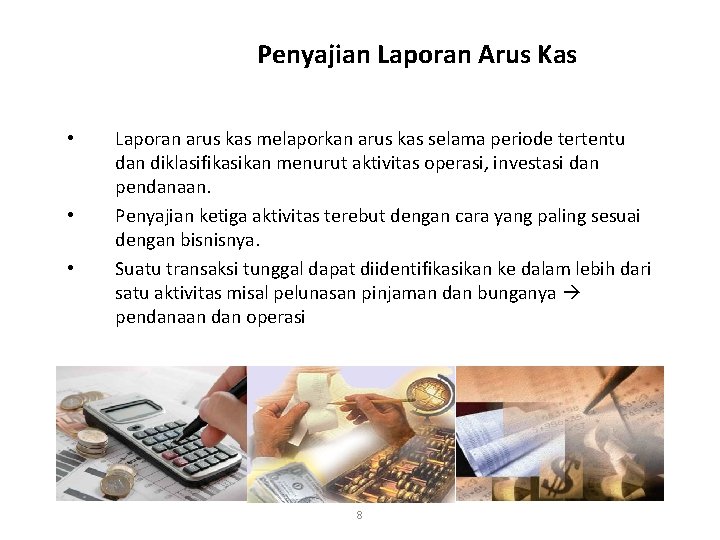 Penyajian Laporan Arus Kas

• Laporan arus kas melaporkan arus kas selama periode tertentu dan diklasifikasikan menurut aktivitas operasi, investasi dan pendanaan.
• Penyajian ketiga aktivitas terebut dengan cara yang paling sesuai dengan bisnisnya.
• Suatu transaksi tunggal dapat diidentifikasikan ke dalam lebih dari satu aktivitas misal pelunasan pinjaman dan bunganya → pendanaan dan operasi

8